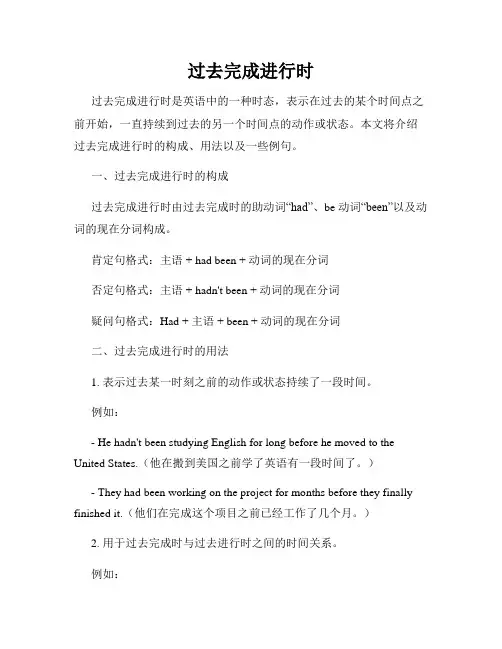 过去完成进行时

过去完成进行时是英语中的一种时态，表示在过去的某个时间点之前开始，一直持续到过去的另一个时间点的动作或状态。本文将介绍过去完成进行时的构成、用法以及一些例句。

一、过去完成进行时的构成

过去完成进行时由过去完成时的助动词“had”、be 动词“been”以及动词的现在分词构成。

肯定句格式：主语 + had been + 动词的现在分词

否定句格式：主语 + hadn't been + 动词的现在分词

疑问句格式：Had + 主语 + been + 动词的现在分词

二、过去完成进行时的用法

1. 表示过去某一时刻之前的动作或状态持续了一段时间。

例如：

- He hadn't been studying English for long before he moved to the United States.（他在搬到美国之前学了英语有一段时间了。）

- They had been working on the project for months before they finally finished it.（他们在完成这个项目之前已经工作了几个月。）

2. 用于过去完成时与过去进行时之间的时间关系。

例如：